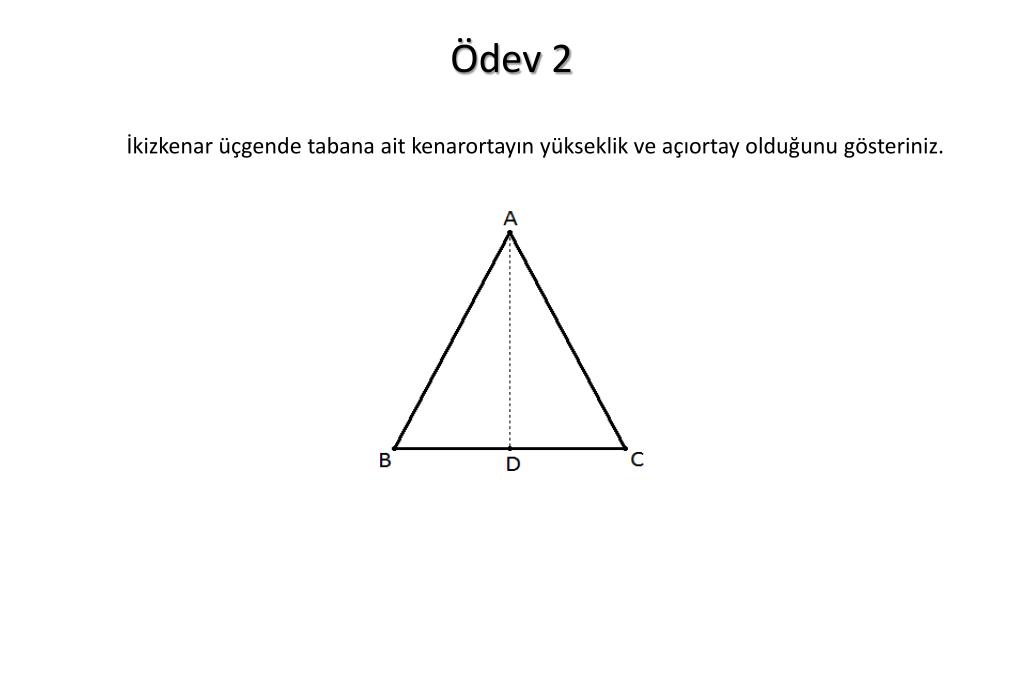 Ödev 2

İkizkenar üçgende tabana ait kenarortayın yükseklik ve açıortay olduğunu gösteriniz.

A

B D C